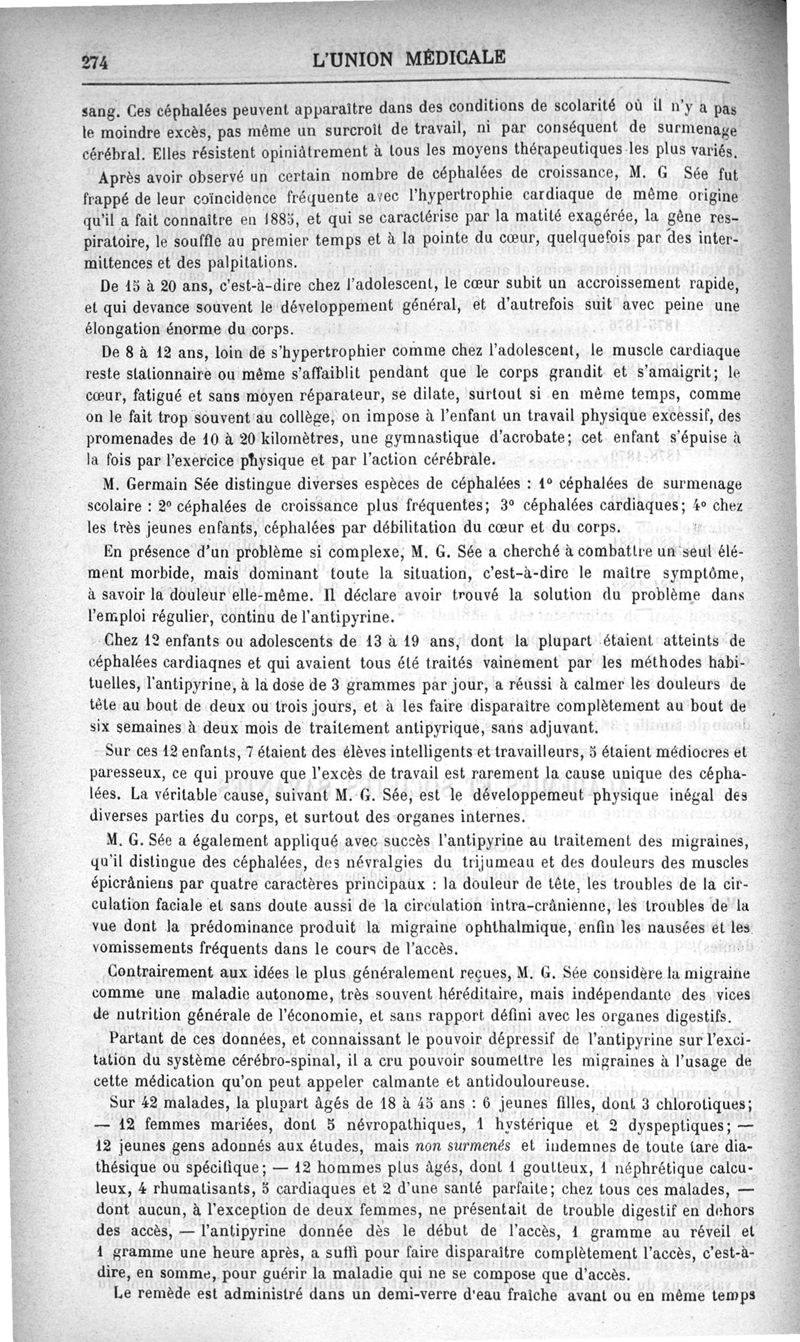 274 L'UNION MÉDICALE

sang. Ces céphalées peuvent apparaître dans des conditions de scolarité où il n'y a pas le moindre excès, pas même un surcroît de travail, ni par conséquent de surmenage cérébral. Elles résistent opiniâtrement à tous les moyens thérapeutiques les plus variés.

Après avoir observé un certain nombre de céphalées de croissance, M. G Sée fut frappé de leur coïncidence fréquente avec l'hypertrophie cardiaque de même origine qu'il a fait connaître en 1885, et qui se caractérise par la matité exagérée, la gêne respiratoire, le souffle au premier temps et à la pointe du cœur, quelquefois par des intermittences et des palpitations.

De 15 à 20 ans, c'est-à-dire chez l'adolescent, le cœur subit un accroissement rapide, et qui devance souvent le développement général, et d'autrefois suit avec peine une élongation énorme du corps.

De 8 à 12 ans, loin de s'hypertrophier comme chez l'adolescent, le muscle cardiaque reste stationnaire ou même s'affaiblit pendant que le corps grandit et s'amaigrit; le cœur, fatigué et sans moyen réparateur, se dilate, surtout si en même temps, comme on le fait trop souvent au collège, on impose à l'enfant un travail physique excessif, des promenades de 10 à 20 kilomètres, une gymnastique d'acrobate; cet enfant s'épuise à la fois par l'exercice physique et par l'action cérébrale.

M. Germain Sée distingue diverses espèces de céphalées : 1° céphalées de surmenage scolaire : 2° céphalées de croissance plus fréquentes; 3° céphalées cardiaques; 4° chez les très jeunes enfants, céphalées par débilitation du cœur et du corps.

En présence d'un problème si complexe, M. G. Sée a cherché à combattre un seul élément morbide, mais dominant toute la situation, c'est-à-dire le maître symptôme, à savoir la douleur elle-même. Il déclare avoir trouvé la solution du problème dans l'emploi régulier, continu de l'antipyrine.

Chez 12 enfants ou adolescents de 13 à 19 ans, dont la plupart étaient atteints de céphalées cardiaqnes et qui avaient tous été traités vainement par les méthodes habituelles, l'antipyrine, à la dose de 3 grammes par jour, a réussi à calmer les douleurs de tête au bout de deux ou trois jours, et à les faire disparaître complètement au bout de six semaines à deux mois de traitement antipyrique, sans adjuvant.

Sur ces 12 enfants, 7 étaient des élèves intelligents et travailleurs, 5 étaient médiocres et paresseux, ce qui prouve que l'excès de travail est rarement la cause unique des céphalées. La véritable cause, suivant M. G. Sée, est le développemeut physique inégal des diverses parties du corps, et surtout des organes internes.

M. G. Sée a également appliqué avec succès l'antipyrine au traitement des migraines, qu'il distingue des céphalées, des névralgies du trijumeau et des douleurs des muscles épicrâniens par quatre caractères principaux : la douleur de tête, les troubles de la circulation faciale et sans doute aussi de la circulation intra-crânienne, les troubles de la vue dont la prédominance produit la migraine ophthalmique, enfin les nausées et les vomissements fréquents dans le cours de l'accès.

Contrairement aux idées le plus généralement reçues, M. G. Sée considère la migraine comme une maladie autonome, très souvent héréditaire, mais indépendante des vices de nutrition générale de l'économie, et sans rapport défini avec les organes digestifs.

Partant de ces données, et connaissant le pouvoir dépressif de l'antipyrine sur l'excitation du système cérébro-spinal, il a cru pouvoir soumettre les migraines à l'usage de cette médication qu'on peut appeler calmante et antidouloureuse.

Sur 42 malades, la plupart âgés de 18 à 45 ans : 6 jeunes filles, dont 3 chlorotiques; — 12 femmes mariées, dont 5 névropathiques, 1 hystérique et 2 dyspeptiques; — 12 jeunes gens adonnés aux études, mais non surmenés et indemnes de toute tare diathésique ou spécifique; — 12 hommes plus âgés, dont 1 goutteux, 1 néphrétique calculeux, 4 rhumatisants, 5 cardiaques et 2 d'une santé parfaite; chez tous ces malades, — dont aucun, à l'exception de deux femmes, ne présentait de trouble digestif en dehors des accès, — l'antipyrine donnée dès le début de l'accès, 1 gramme au réveil et 1 gramme une heure après, a suffi pour faire disparaître complètement l'accès, c'est-à-dire, en somme, pour guérir la maladie qui ne se compose que d'accès.

Le remède est administré dans un demi-verre d'eau fraîche avant ou en même temps